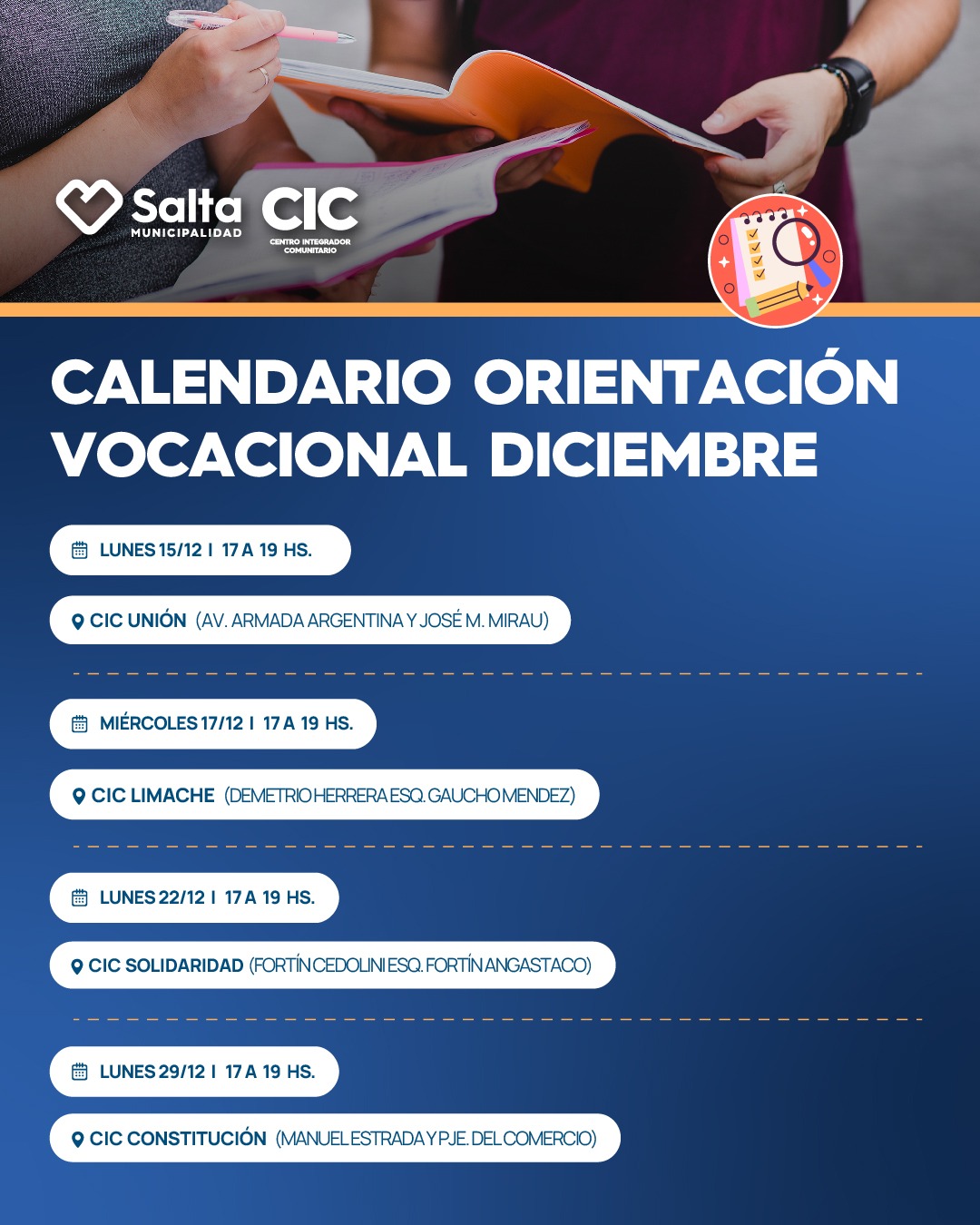 Salta MUNICIPALIDAD

CIC CENTRO INTEGRADOR COMUNITARIO

CALENDARIO ORIENTACIÓN VOCACIONAL DICIEMBRE

LUNES 15/12 I 17 A 19 HS.

CIC UNIÓN (AV. ARMADA ARGENTINA Y JOSÉ M. MIRAU)

MIÉRCOLES 17/12 I 17 A 19 HS.

CIC LIMACHE (DEMETRIO HERRERA ESQ. GAUCHO MENDEZ)

LUNES 22/12 I 17 A 19 HS.

CIC SOLIDARIDAD (FORTÍN CEDOLINI ESQ. FORTÍN ANGASTACO)

LUNES 29/12 I 17 A 19 HS.

CIC CONSTITUCIÓN (MANUEL ESTRADA Y PJE. DEL COMERCIO)